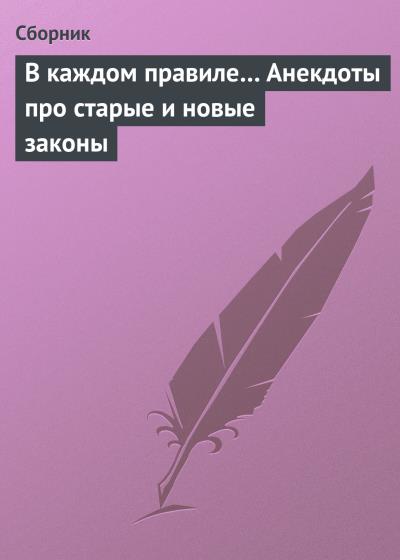 Сборник

В каждом правиле… Анекдоты про старые и новые законы